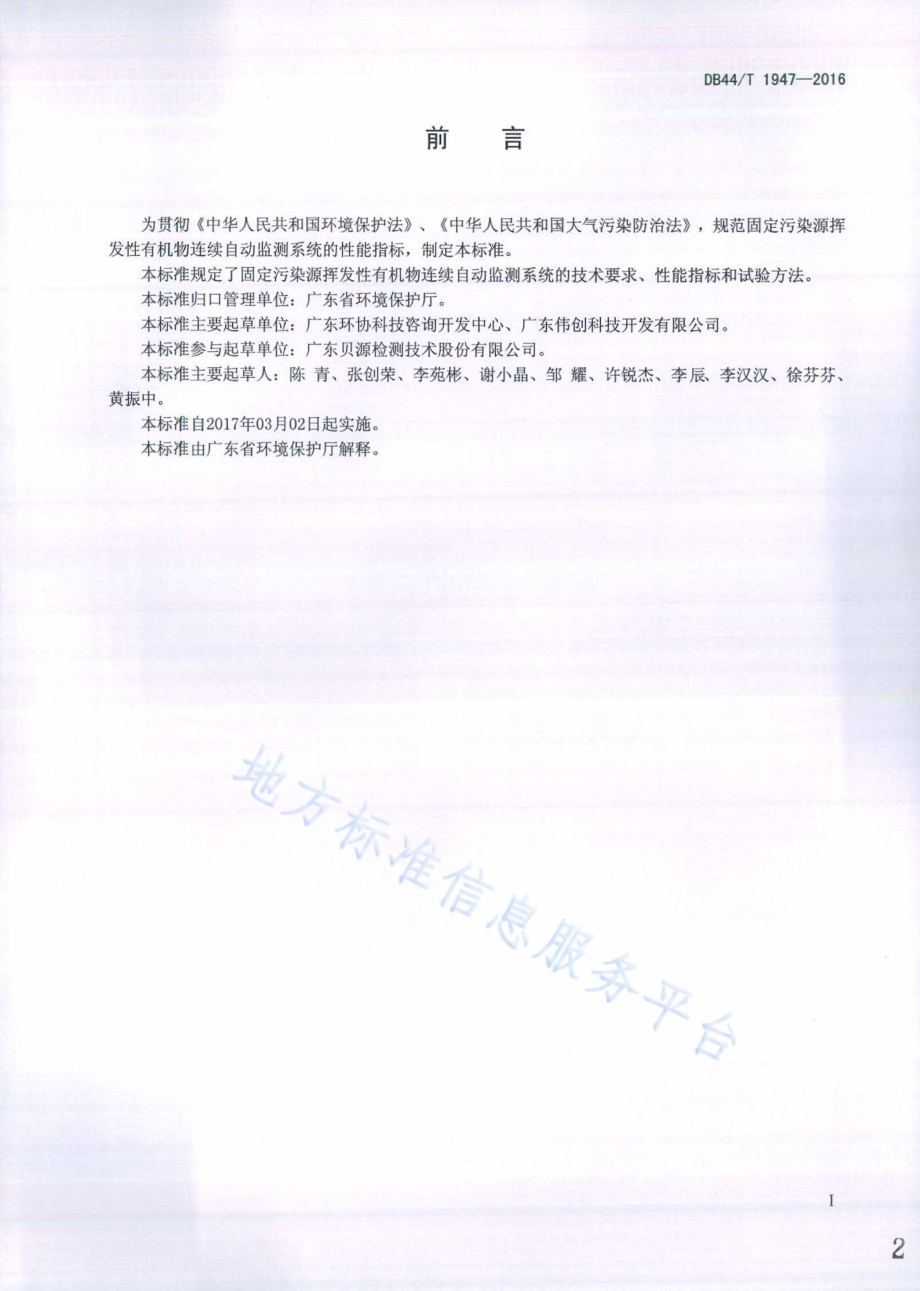 DB44/T 1947—2016

前　言

为贯彻《中华人民共和国环境保护法》、《中华人民共和国大气污染防治法》，规范固定污染源挥发性有机物连续自动监测系统的性能指标，制定本标准。

本标准规定了固定污染源挥发性有机物连续自动监测系统的技术要求、性能指标和试验方法。

本标准归口管理单位：广东省环境保护厅。

本标准主要起草单位：广东环协科技咨询开发中心、广东伟创科技开发有限公司。

本标准参与起草单位：广东贝源检测技术股份有限公司。

本标准主要起草人：陈 青、张创荣、李苑彬、谢小晶、邹 耀、许锐杰、李辰、李汉汉、徐芬芬、黄振中。

本标准自2017年03月02日起实施。

本标准由广东省环境保护厅解释。

地方标准信息服务平台

I

2